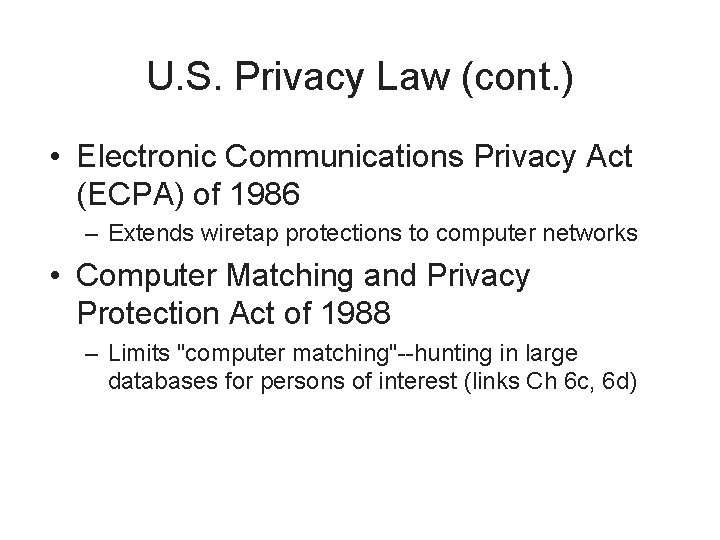 U.S. Privacy Law (cont.)

• Electronic Communications Privacy Act (ECPA) of 1986

– Extends wiretap protections to computer networks

• Computer Matching and Privacy Protection Act of 1988

– Limits "computer matching"--hunting in large databases for persons of interest (links Ch 6c, 6d)